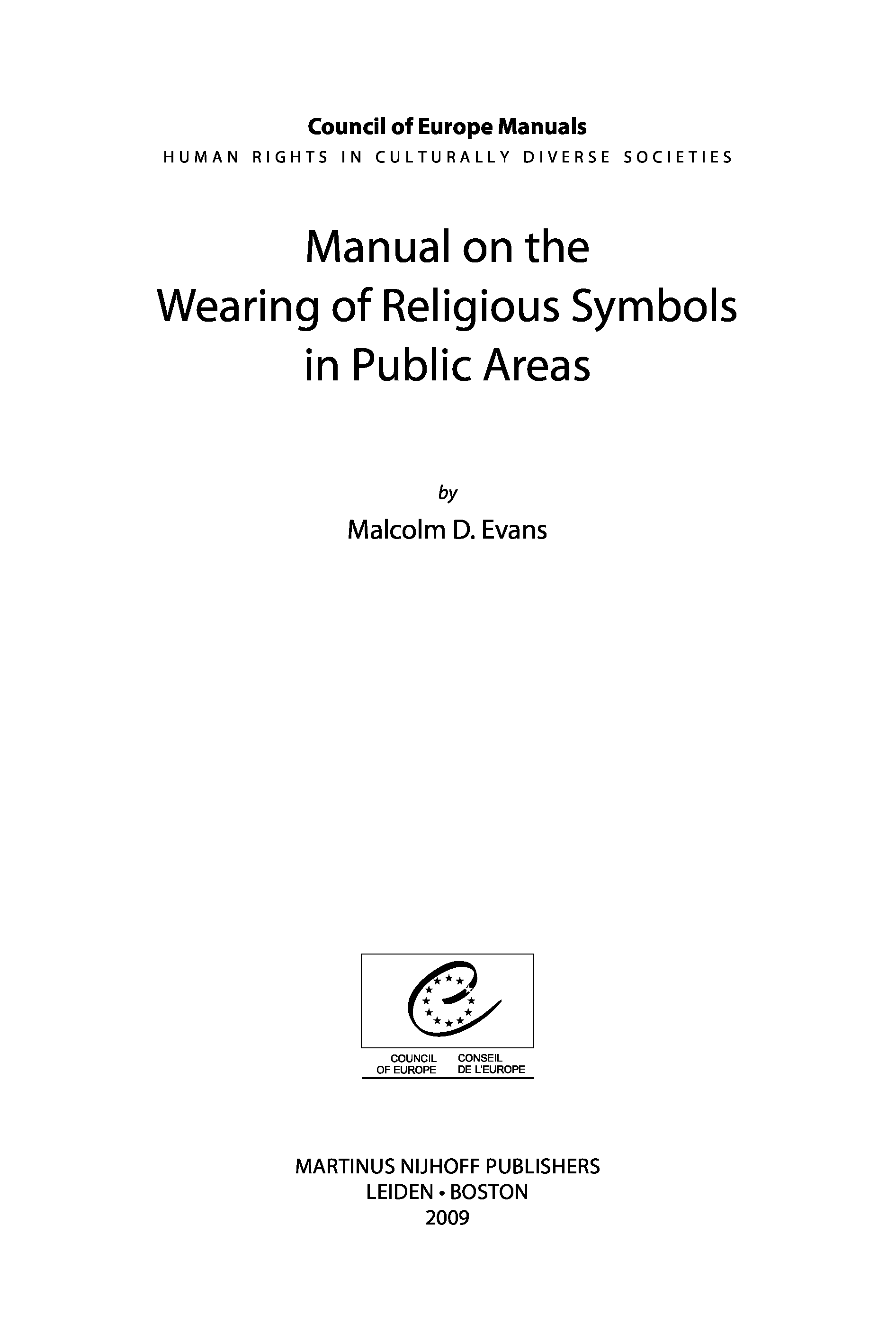 Council of Europe Manuals
HUMAN RIGHTS IN CULTURALLY DIVERSE SOCIETIES

Manual on the
Wearing of Religious Symbols
in Public Areas

by
Malcolm D. Evans

COUNCIL OF EUROPE
CONSEIL DE L'EUROPE

MARTINUS NIJHOFF PUBLISHERS
LEIDEN • BOSTON
2009